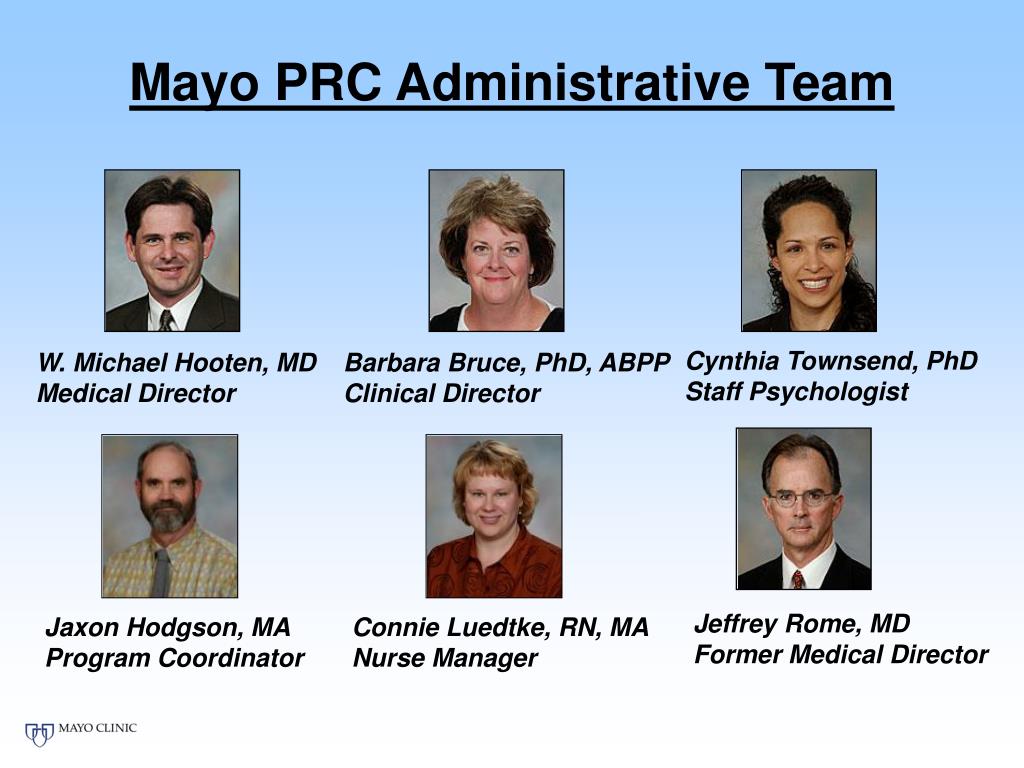 Mayo PRC Administrative Team

W. Michael Hooten, MD
Medical Director

Barbara Bruce, PhD, ABPP
Clinical Director

Cynthia Townsend, PhD
Staff Psychologist

Jaxon Hodgson, MA
Program Coordinator

Connie Luedtke, RN, MA
Nurse Manager

Jeffrey Rome, MD
Former Medical Director

MAYO CLINIC